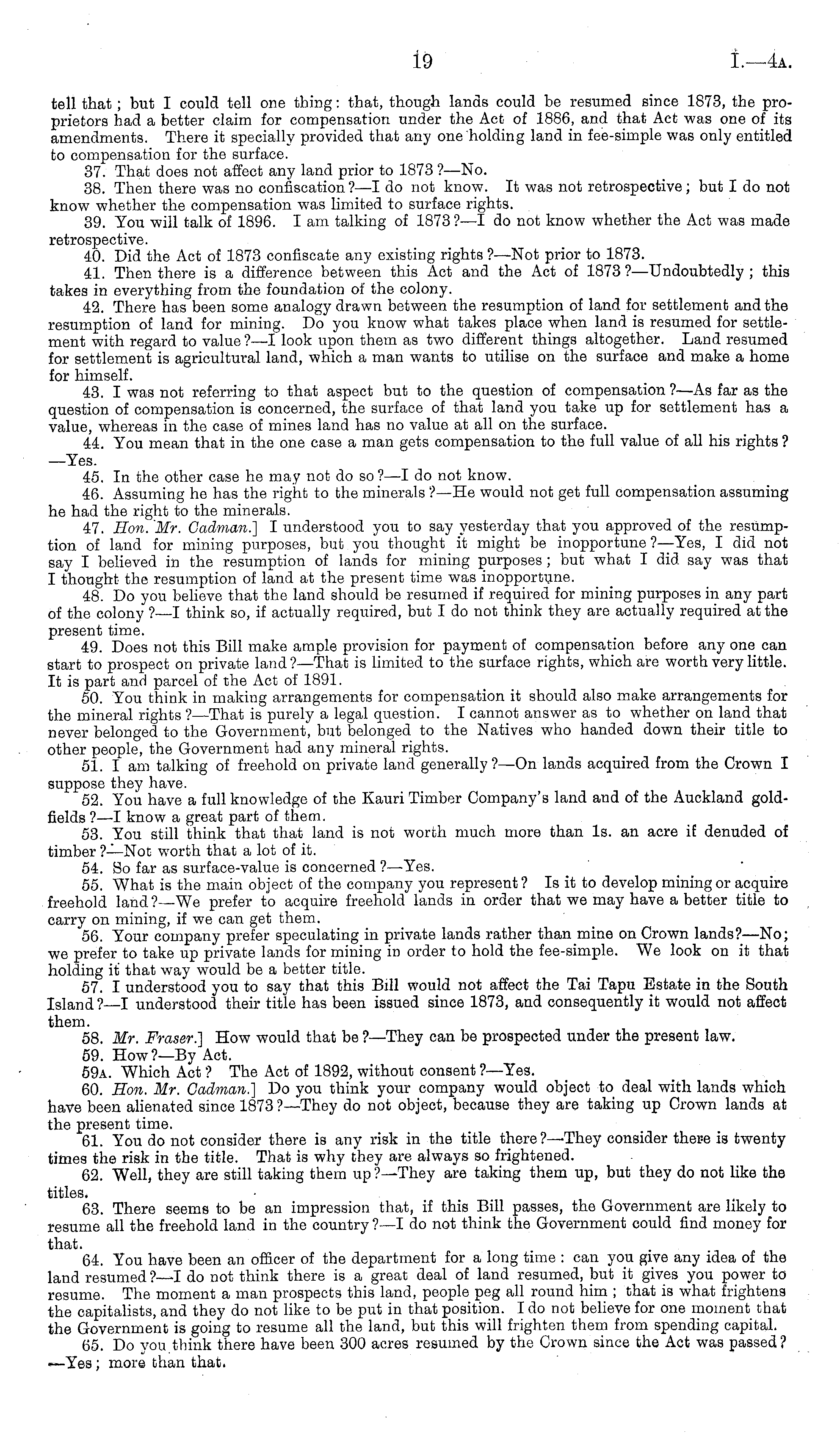 19 I.—4A.

tell that; but I could tell one thing: that, though lands could be resumed since 1873, the proprietors had a better claim for compensation under the Act of 1886, and that Act was one of its amendments. There it specially provided that any one holding land in fee-simple was only entitled to compensation for the surface.

37. That does not affect any land prior to 1873?—No.

38. Then there was no confiscation?—I do not know. It was not retrospective; but I do not know whether the compensation was limited to surface rights.

39. You will talk of 1896. I am talking of 1873?—I do not know whether the Act was made retrospective.

40. Did the Act of 1873 confiscate any existing rights?—Not prior to 1873.

41. Then there is a difference between this Act and the Act of 1873?—Undoubtedly; this takes in everything from the foundation of the colony.

42. There has been some analogy drawn between the resumption of land for settlement and the resumption of land for mining. Do you know what takes place when land is resumed for settlement with regard to value?—I look upon them as two different things altogether. Land resumed for settlement is agricultural land, which a man wants to utilise on the surface and make a home for himself.

43. I was not referring to that aspect but to the question of compensation?—As far as the question of compensation is concerned, the surface of that land you take up for settlement has a value, whereas in the case of mines land has no value at all on the surface.

44. You mean that in the one case a man gets compensation to the full value of all his rights?—Yes.

45. In the other case he may not do so?—I do not know.

46. Assuming he has the right to the minerals?—He would not get full compensation assuming he had the right to the minerals.

47. Hon. Mr. Cadman.] I understood you to say yesterday that you approved of the resumption of land for mining purposes, but you thought it might be inopportune?—Yes, I did not say I believed in the resumption of lands for mining purposes; but what I did say was that I thought the resumption of land at the present time was inopportune.

48. Do you believe that the land should be resumed if required for mining purposes in any part of the colony?—I think so, if actually required, but I do not think they are actually required at the present time.

49. Does not this Bill make ample provision for payment of compensation before any one can start to prospect on private land?—That is limited to the surface rights, which are worth very little. It is part and parcel of the Act of 1891.

50. You think in making arrangements for compensation it should also make arrangements for the mineral rights?—That is purely a legal question. I cannot answer as to whether on land that never belonged to the Government, but belonged to the Natives who handed down their title to other people, the Government had any mineral rights.

51. I am talking of freehold on private land generally?—On lands acquired from the Crown I suppose they have.

52. You have a full knowledge of the Kauri Timber Company's land and of the Auckland goldfields?—I know a great part of them.

53. You still think that that land is not worth much more than 1s. an acre if denuded of timber?—Not worth that a lot of it.

54. So far as surface-value is concerned?—Yes.

55. What is the main object of the company you represent? Is it to develop mining or acquire freehold land?—We prefer to acquire freehold lands in order that we may have a better title to carry on mining, if we can get them.

56. Your company prefer speculating in private lands rather than mine on Crown lands?—No; we prefer to take up private lands for mining in order to hold the fee-simple. We look on it that holding it that way would be a better title.

57. I understood you to say that this Bill would not affect the Tai Tapu Estate in the South Island?—I understood their title has been issued since 1873, and consequently it would not affect them.

58. Mr. Fraser.] How would that be?—They can be prospected under the present law.

59. How?—By Act.

59A. Which Act? The Act of 1892, without consent?—Yes.

60. Hon. Mr. Cadman.] Do you think your company would object to deal with lands which have been alienated since 1873?—They do not object, because they are taking up Crown lands at the present time.

61. You do not consider there is any risk in the title there?—They consider there is twenty times the risk in the title. That is why they are always so frightened.

62. Well, they are still taking them up?—They are taking them up, but they do not like the titles.

63. There seems to be an impression that, if this Bill passes, the Government are likely to resume all the freehold land in the country?—I do not think the Government could find money for that.

64. You have been an officer of the department for a long time: can you give any idea of the land resumed?—I do not think there is a great deal of land resumed, but it gives you power to resume. The moment a man prospects this land, people peg all round him; that is what frightens the capitalists, and they do not like to be put in that position. I do not believe for one moment that the Government is going to resume all the land, but this will frighten them from spending capital.

65. Do you think there have been 300 acres resumed by the Crown since the Act was passed?—Yes; more than that.